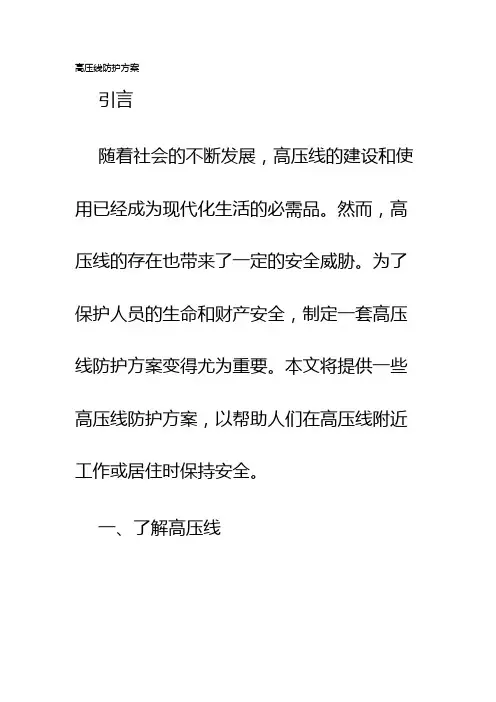 高压线防护方案

引言

随着社会的不断发展，高压线的建设和使用已经成为现代化生活的必需品。然而，高压线的存在也带来了一定的安全威胁。为了保护人员的生命和财产安全，制定一套高压线防护方案变得尤为重要。本文将提供一些高压线防护方案，以帮助人们在高压线附近工作或居住时保持安全。

一、了解高压线